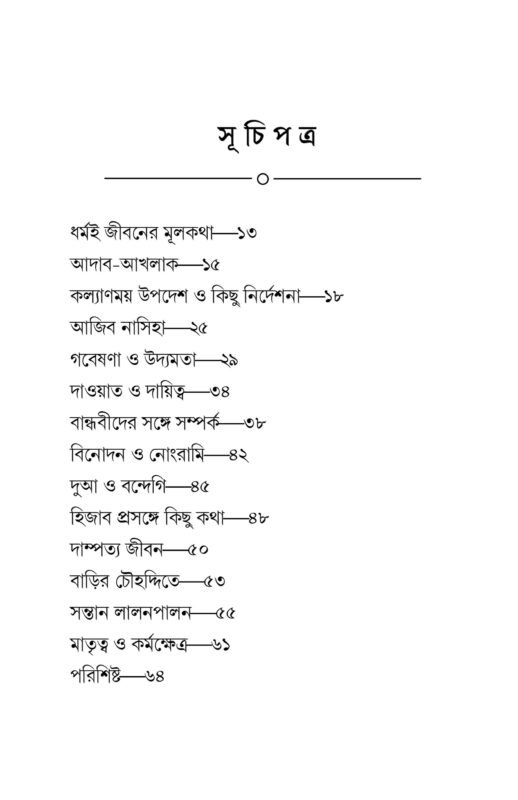 সূচিপত্র

ধর্মই জীবনের মূলকথা—১৩
আদাব-আখলাক—১৫
কল্যাণময় উপদেশ ও কিছু নির্দেশনা—১৮
আজিব নাসিহা—২৫
গবেষণা ও উদ্যমতা—২৯
দাওয়াত ও দায়িত্ব—৩৪
বান্ধবীদের সঙ্গে সম্পর্ক—৩৮
বিনোদন ও নোংরামি—৪২
দুআ ও বন্দেগি—৪৫
হিজাব প্রসঙ্গে কিছু কথা—৪৮
দাম্পত্য জীবন—৫০
বাড়ির চৌহদ্দিতে—৫৩
সন্তান লালনপালন—৫৫
মাতৃত্ব ও কর্মক্ষেত্র—৬১
পরিশিষ্ট—৬৪